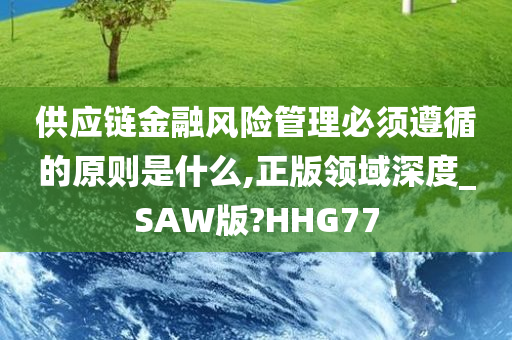 供应链金融风险管理必须遵循的原则是什么,正版领域深度_SAW版?HHG77